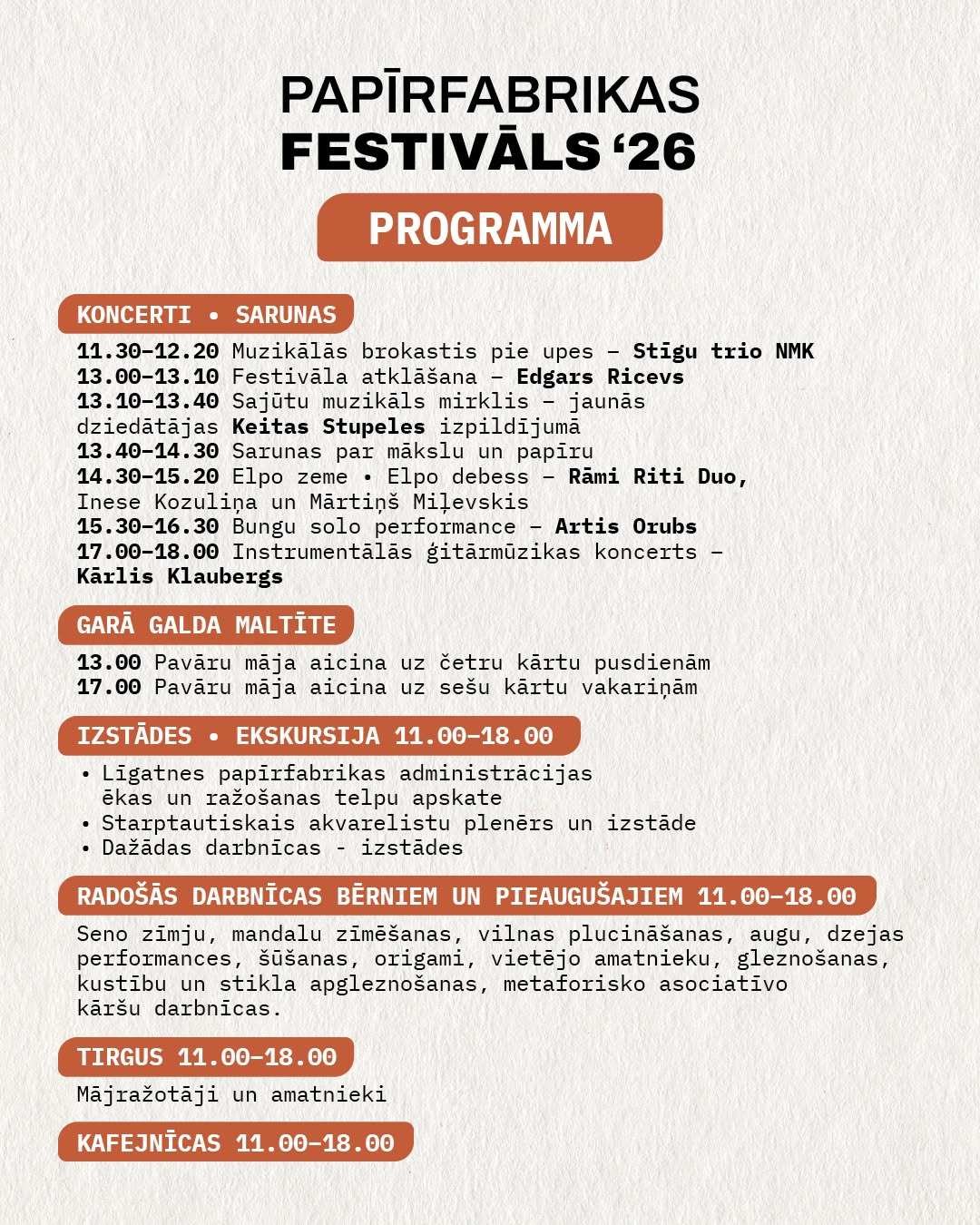 PAPĪRFABRIKAS FESTIVĀLS ‘26

PROGRAMMA

KONCERTI • SARUNAS

11.30–12.20 Muzikālās brokastis pie upes – Stīgu trio NMK
13.00–13.10 Festivāla atklāšana – Edgars Ricevs
13.10–13.40 Sajūtu muzikāls mirklis – jaunās dziedātājas Keitas Stupeles izpildījumā
13.40–14.30 Sarunas par mākslu un papīru
14.30–15.20 Elpo zeme • Elpo debess – Rāmi Riti Duo, Inese Kozuliņa un Mārtiņš Miļevskis
15.30–16.30 Bungu solo performance – Artis Orubs
17.00–18.00 Instrumentālās ģitārmūzikas koncerts – Kārlis Klaubergs

GARĀ GALDA MALTĪTE

13.00 Pavāru māja aicina uz četru kārtu pusdienām
17.00 Pavāru māja aicina uz sešu kārtu vakariņām

IZSTĀDES • EKSKURSIJA 11.00–18.00

• Līgatnes papīrfabrikas administrācijas ēkas un ražošanas telpu apskate
• Starptautiskais akvarelistu plenērs un izstāde
• Dažādas darbnīcas - izstādes

RADOŠĀS DARBNĪCAS BĒRNIEM UN PIEAUGUŠAJIEM 11.00–18.00

Seno zīmju, mandalu zīmēšanas, vilnas plucināšanas, augu, dzejas performances, šūšanas, origami, vietējo amatnieku, gleznošanas, kustību un stikla apgleznošanas, metaforisko asociatīvo kāršu darbnīcas.

TIRGUS 11.00–18.00

Mājražotāji un amatnieki

KAFEJNĪCAS 11.00–18.00